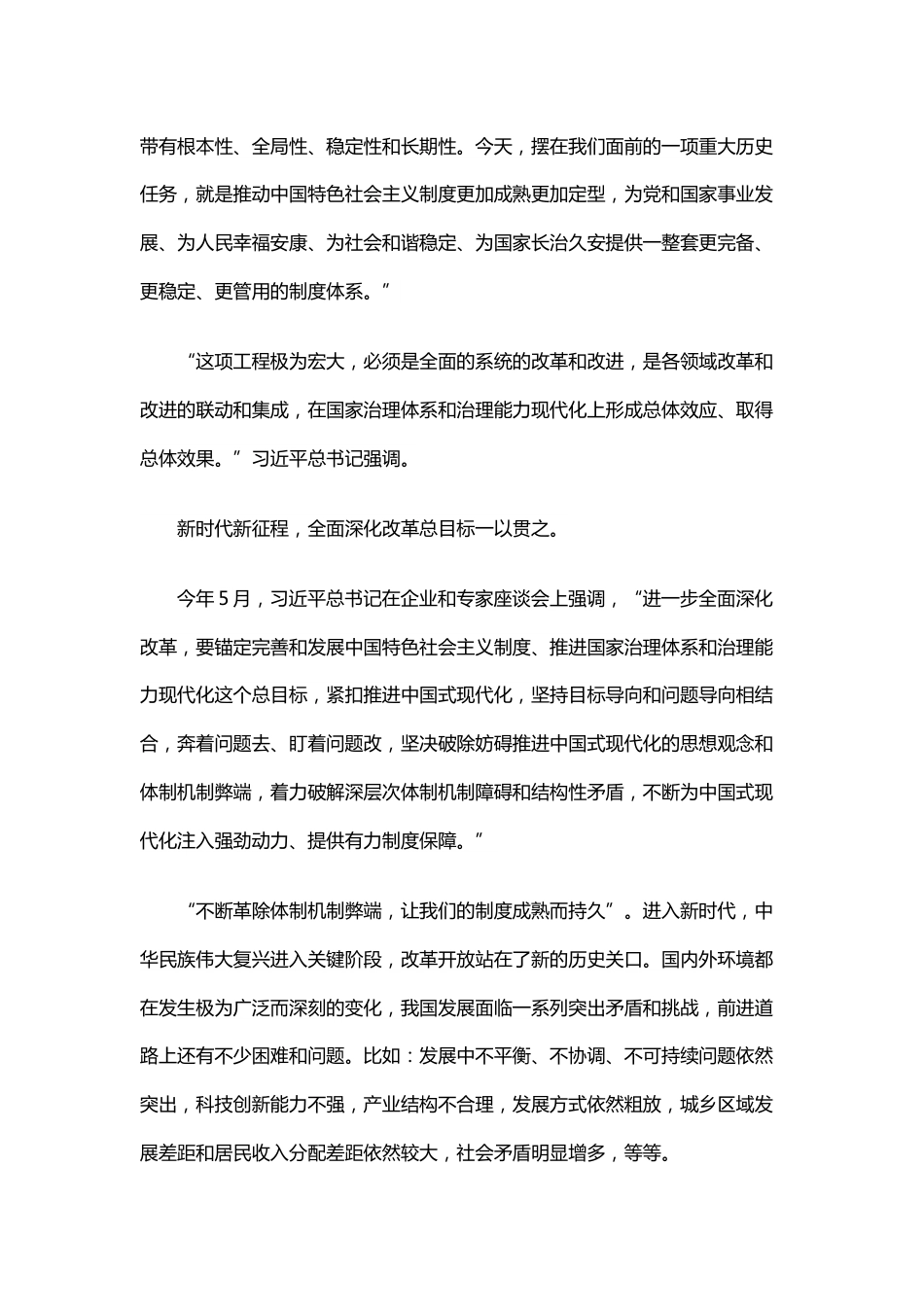 带有根本性、全局性、稳定性和长期性。今天，摆在我们面前的一项重大历史任务，就是推动中国特色社会主义制度更加成熟更加定型，为党和国家事业发展、为人民幸福安康、为社会和谐稳定、为国家长治久安提供一整套更完备、更稳定、更管用的制度体系。”

“这项工程极为宏大，必须是全面的系统的改革和改进，是各领域改革和改进的联动和集成，在国家治理体系和治理能力现代化上形成总体效应、取得总体效果。”习近平总书记强调。

新时代新征程，全面深化改革总目标一以贯之。

今年5月，习近平总书记在企业和专家座谈会上强调，“进一步全面深化改革，要锚定完善和发展中国特色社会主义制度、推进国家治理体系和治理能力现代化这个总目标，紧扣推进中国式现代化，坚持目标导向和问题导向相结合，奔着问题去、盯着问题改，坚决破除妨碍推进中国式现代化的思想观念和体制机制弊端，着力破解深层次体制机制障碍和结构性矛盾，不断为中国式现代化注入强劲动力、提供有力制度保障。”

“不断革除体制机制弊端，让我们的制度成熟而持久”。进入新时代，中华民族伟大复兴进入关键阶段，改革开放站在了新的历史关口。国内外环境都在发生极为广泛而深刻的变化，我国发展面临一系列突出矛盾和挑战，前进道路上还有不少困难和问题。比如：发展中不平衡、不协调、不可持续问题依然突出，科技创新能力不强，产业结构不合理，发展方式依然粗放，城乡区域发展差距和居民收入分配差距依然较大，社会矛盾明显增多，等等。